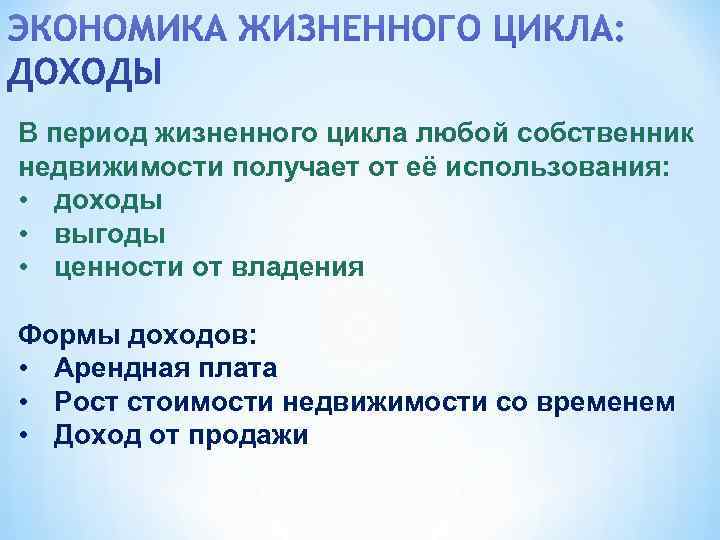 ЭКОНОМИКА ЖИЗНЕННОГО ЦИКЛА: ДОХОДЫ

В период жизненного цикла любой собственник недвижимости получает от её использования:
• доходы
• выгоды
• ценности от владения

Формы доходов:
• Арендная плата
• Рост стоимости недвижимости со временем
• Доход от продажи